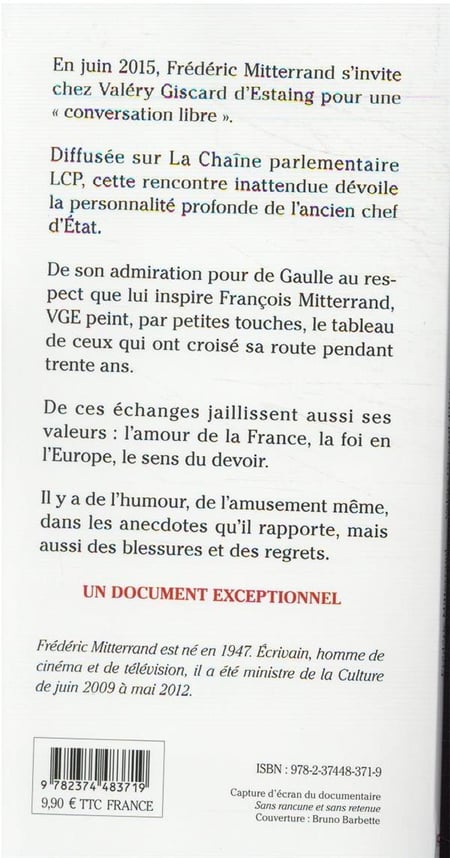 En juin 2015, Frédéric Mitterrand s'invite chez Valéry Giscard d'Estaing pour une « conversation libre ».

Diffusée sur La Chaîne parlementaire LCP, cette rencontre inattendue dévoile la personnalité profonde de l'ancien chef d'État.

De son admiration pour de Gaulle au respect que lui inspire François Mitterrand, VGE peint, par petites touches, le tableau de ceux qui ont croisé sa route pendant trente ans.

De ces échanges jaillissent aussi ses valeurs : l'amour de la France, la foi en l'Europe, le sens du devoir.

Il y a de l'humour, de l'amusement même, dans les anecdotes qu'il rapporte, mais aussi des blessures et des regrets.

UN DOCUMENT EXCEPTIONNEL

Frédéric Mitterrand est né en 1947. Écrivain, homme de cinéma et de télévision, il a été ministre de la Culture de juin 2009 à mai 2012.

9 782374 483719
9,90 € TTC FRANCE

ISBN : 978-2-37448-371-9

Capture d'écran du documentaire
Sans rancune et sans retenue
Couverture : Bruno Barbette